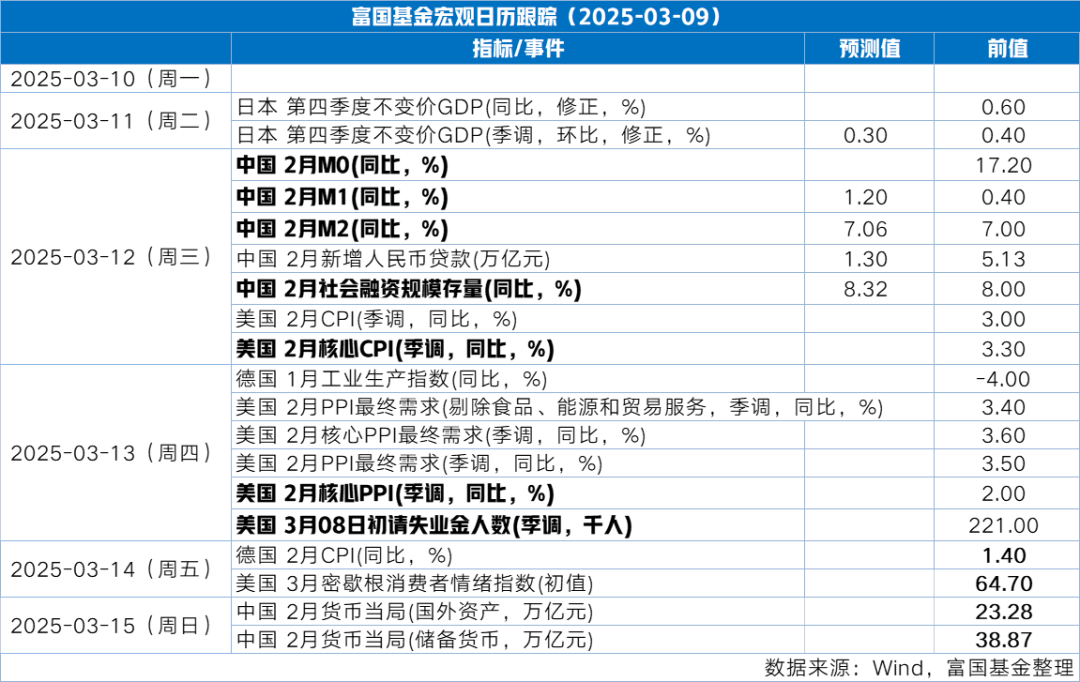 富国基金宏观日历跟踪（2025-03-09）

| | 指标/事件 | 预测值 | 前值 |
|---|---|---|---|
| 2025-03-10（周一） | | | |
| 2025-03-11（周二） | 日本 第四季度不变价GDP(同比，修正，%) | | 0.60 |
| | 日本 第四季度不变价GDP(季调，环比，修正，%) | 0.30 | 0.40 |
| 2025-03-12（周三） | 中国 2月M0(同比，%) | | 17.20 |
| | 中国 2月M1(同比，%) | 1.20 | 0.40 |
| | 中国 2月M2(同比，%) | 7.06 | 7.00 |
| | 中国 2月新增人民币贷款(万亿元) | 1.30 | 5.13 |
| | 中国 2月社会融资规模存量(同比，%) | 8.32 | 8.00 |
| | 美国 2月CPI(季调，同比，%) | | 3.00 |
| | 美国 2月核心CPI(季调，同比，%) | | 3.30 |
| 2025-03-13（周四） | 德国 1月工业生产指数(同比，%) | | -4.00 |
| | 美国 2月PPI最终需求(剔除食品、能源和贸易服务，季调，同比，%) | | 3.40 |
| | 美国 2月核心PPI最终需求(季调，同比，%) | | 3.60 |
| | 美国 2月PPI最终需求(季调，同比，%) | | 3.50 |
| | 美国 2月核心PPI(季调，同比，%) | | 2.00 |
| | 美国 3月08日初请失业金人数(季调，千人) | | 221.00 |
| 2025-03-14（周五） | 德国 2月CPI(同比，%) | | 1.40 |
| | 美国 3月密歇根消费者情绪指数(初值) | | 64.70 |
| 2025-03-15（周日） | 中国 2月货币当局(国外资产，万亿元) | | 23.28 |
| | 中国 2月货币当局(储备货币，万亿元) | | 38.87 |

数据来源：Wind，富国基金整理